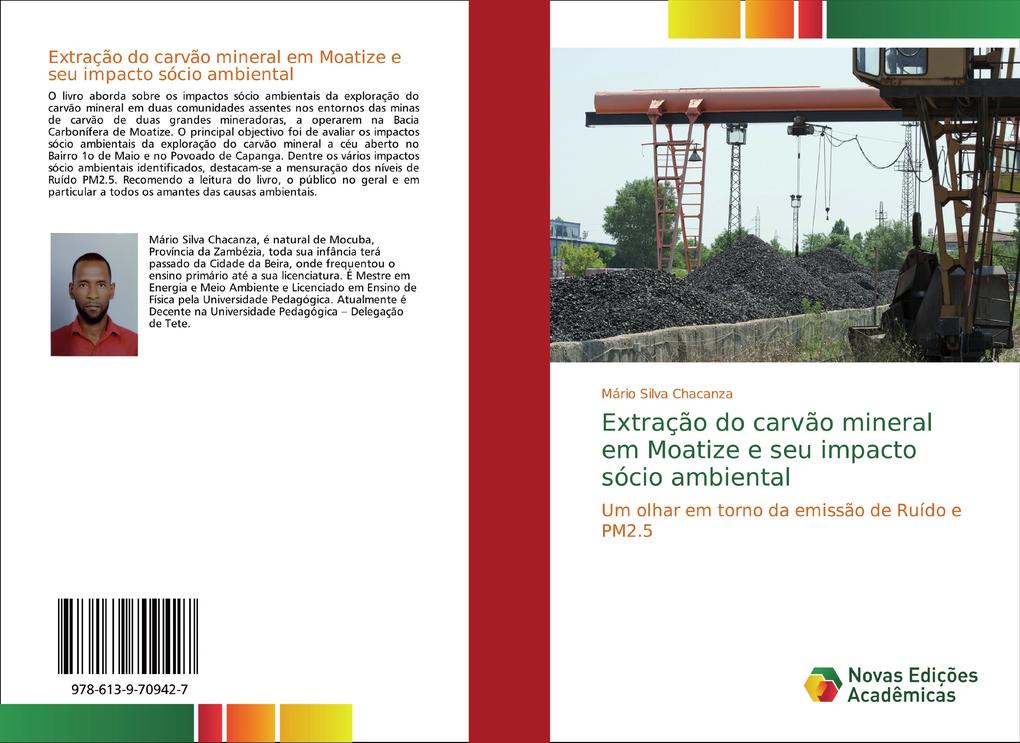 Extração do carvão mineral em Moatize e seu impacto sócio ambiental

O livro aborda sobre os impactos sócio ambientais da exploração do carvão mineral em duas comunidades assentes nos entornos das minas de carvão de duas grandes mineradoras, a operarem na Bacia Carbonífera de Moatize. O principal objectivo foi de avaliar os impactos sócio ambientais da exploração do carvão mineral a céu aberto no Bairro 1o de Maio e no Povoado de Capanga. Dentre os vários impactos sócio ambientais identificados, destacam-se a mensuração dos níveis de Ruído PM2.5. Recomendo a leitura do livro, o público no geral e em particular a todos os amantes das causas ambientais.

Mário Silva Chacanza, é natural de Mocuba, Província da Zambézia, toda sua infância terá passado da Cidade da Beira, onde frequentou o ensino primário até a sua licenciatura. É Mestre em Energia e Meio Ambiente e Licenciado em Ensino de Física pela Universidade Pedagógica. Atualmente é Decente na Universidade Pedagógica – Delegação de Tete.

978-613-9-70942-7

Mário Silva Chacanza

Extração do carvão mineral em Moatize e seu impacto sócio ambiental

Um olhar em torno da emissão de Ruído e PM2.5

Novas Edições Acadêmicas